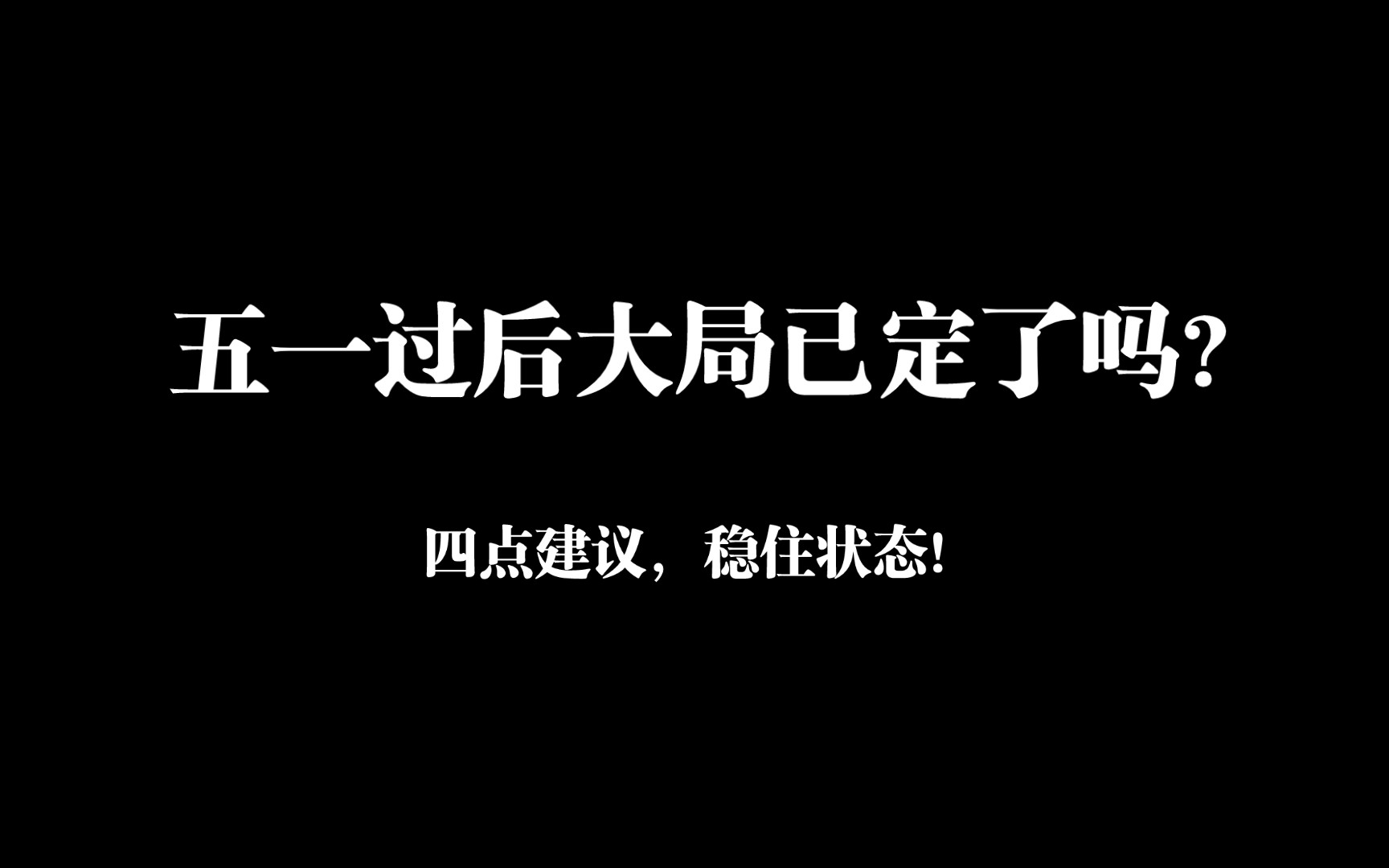 五一过后大局已定了吗？

四点建议，稳住状态！